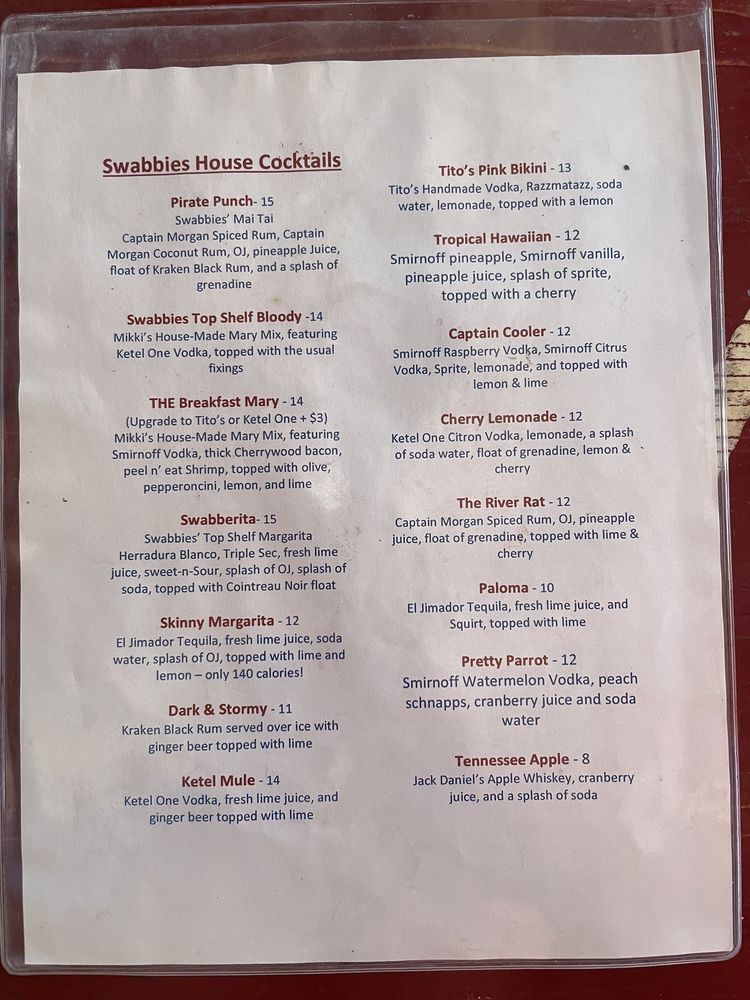 Swabbies House Cocktails

Pirate Punch- 15
Swabbies' Mai Tai
Captain Morgan Spiced Rum, Captain Morgan Coconut Rum, OJ, pineapple Juice, float of Kraken Black Rum, and a splash of grenadine

Swabbies Top Shelf Bloody -14
Mikki's House-Made Mary Mix, featuring Ketel One Vodka, topped with the usual fixings

THE Breakfast Mary - 14
(Upgrade to Tito's or Ketel One + $3)
Mikki's House-Made Mary Mix, featuring Smirnoff Vodka, thick Cherrywood bacon, peel n' eat Shrimp, topped with olive, pepperoncini, lemon, and lime

Swabberita- 15
Swabbies' Top Shelf Margarita
Herradura Blanco, Triple Sec, fresh lime juice, sweet-n-Sour, splash of OJ, splash of soda, topped with Cointreau Noir float

Skinny Margarita - 12
El Jimador Tequila, fresh lime juice, soda water, splash of OJ, topped with lime and lemon – only 140 calories!

Dark & Stormy - 11
Kraken Black Rum served over ice with ginger beer topped with lime

Ketel Mule - 14
Ketel One Vodka, fresh lime juice, and ginger beer topped with lime

Tito's Pink Bikini - 13
Tito's Handmade Vodka, Razzmatazz, soda water, lemonade, topped with a lemon

Tropical Hawaiian - 12
Smirnoff pineapple, Smirnoff vanilla, pineapple juice, splash of sprite, topped with a cherry

Captain Cooler - 12
Smirnoff Raspberry Vodka, Smirnoff Citrus Vodka, Sprite, lemonade, and topped with lemon & lime

Cherry Lemonade - 12
Ketel One Citron Vodka, lemonade, a splash of soda water, float of grenadine, lemon & cherry

The River Rat - 12
Captain Morgan Spiced Rum, OJ, pineapple juice, float of grenadine, topped with lime & cherry

Paloma - 10
El Jimador Tequila, fresh lime juice, and Squirt, topped with lime

Pretty Parrot - 12
Smirnoff Watermelon Vodka, peach schnapps, cranberry juice and soda water

Tennessee Apple - 8
Jack Daniel's Apple Whiskey, cranberry juice, and a splash of soda